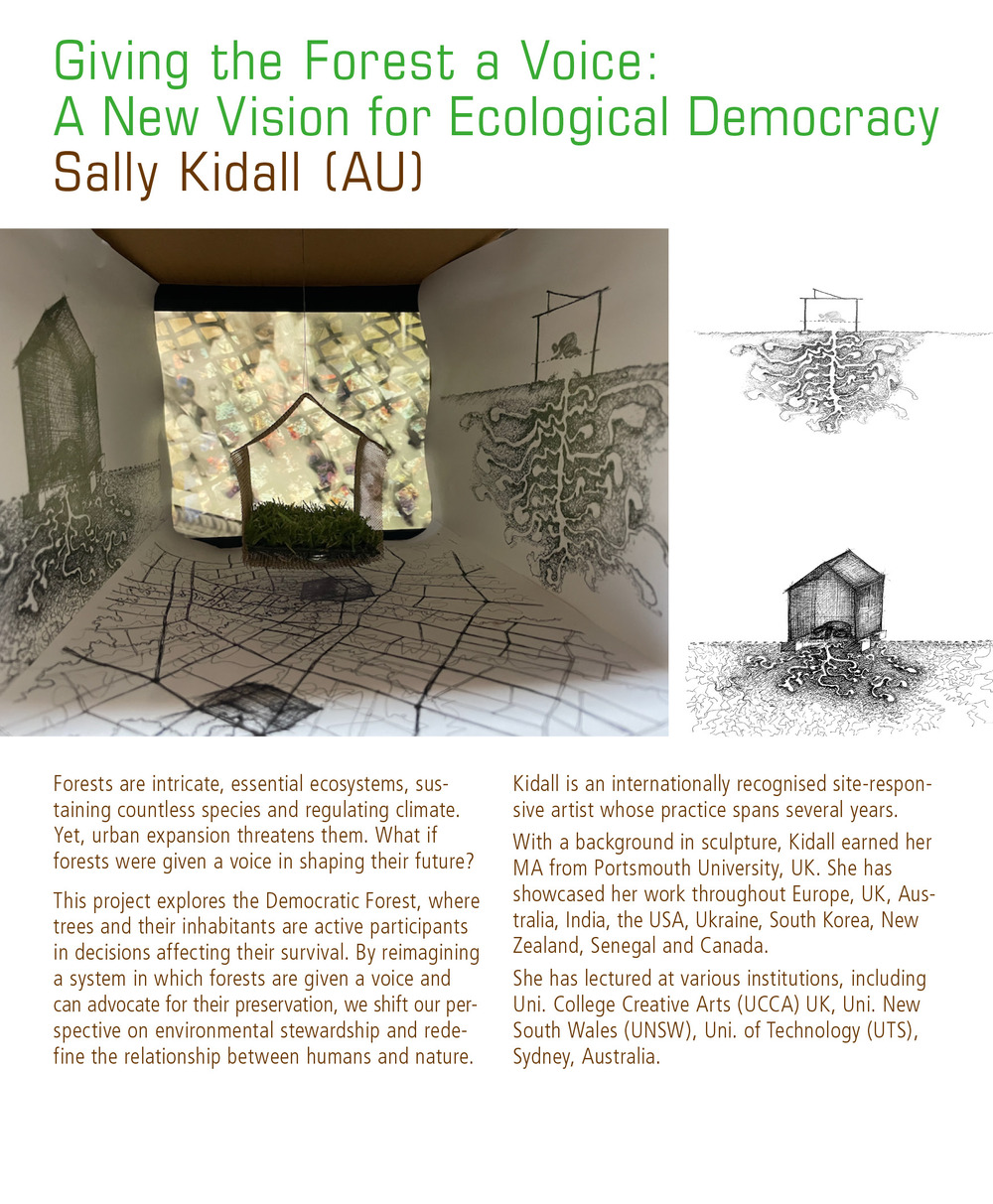 Giving the Forest a Voice:
A New Vision for Ecological Democracy
Sally Kidall (AU)

Forests are intricate, essential ecosystems, sustaining countless species and regulating climate. Yet, urban expansion threatens them. What if forests were given a voice in shaping their future?

This project explores the Democratic Forest, where trees and their inhabitants are active participants in decisions affecting their survival. By reimagining a system in which forests are given a voice and can advocate for their preservation, we shift our perspective on environmental stewardship and redefine the relationship between humans and nature.

Kidall is an internationally recognised site-responsive artist whose practice spans several years.

With a background in sculpture, Kidall earned her MA from Portsmouth University, UK. She has showcased her work throughout Europe, UK, Australia, India, the USA, Ukraine, South Korea, New Zealand, Senegal and Canada.

She has lectured at various institutions, including Uni. College Creative Arts (UCCA) UK, Uni. New South Wales (UNSW), Uni. of Technology (UTS), Sydney, Australia.